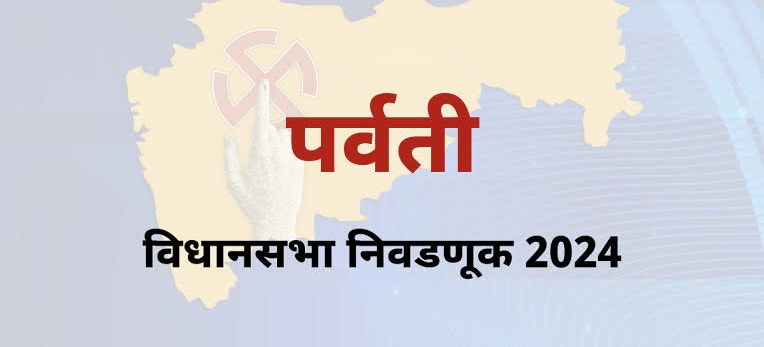 पर्वती

विधानसभा निवडणूक 2024